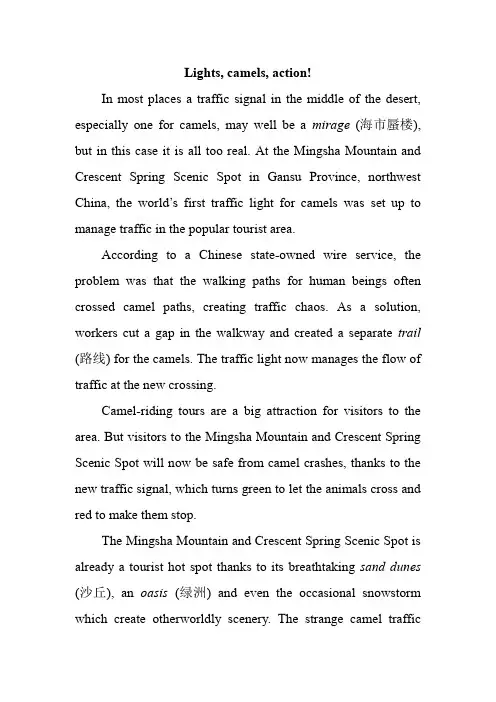 Lights, camels, action!

In most places a traffic signal in the middle of the desert, especially one for camels, may well be a mirage (海市蜃楼), but in this case it is all too real. At the Mingsha Mountain and Crescent Spring Scenic Spot in Gansu Province, northwest China, the world's first traffic light for camels was set up to manage traffic in the popular tourist area.

According to a Chinese state-owned wire service, the problem was that the walking paths for human beings often crossed camel paths, creating traffic chaos. As a solution, workers cut a gap in the walkway and created a separate trail (路线) for the camels. The traffic light now manages the flow of traffic at the new crossing.

Camel-riding tours are a big attraction for visitors to the area. But visitors to the Mingsha Mountain and Crescent Spring Scenic Spot will now be safe from camel crashes, thanks to the new traffic signal, which turns green to let the animals cross and red to make them stop.

The Mingsha Mountain and Crescent Spring Scenic Spot is already a tourist hot spot thanks to its breathtaking sand dunes (沙丘), an oasis (绿洲) and even the occasional snowstorm which create otherworldly scenery. The strange camel traffic